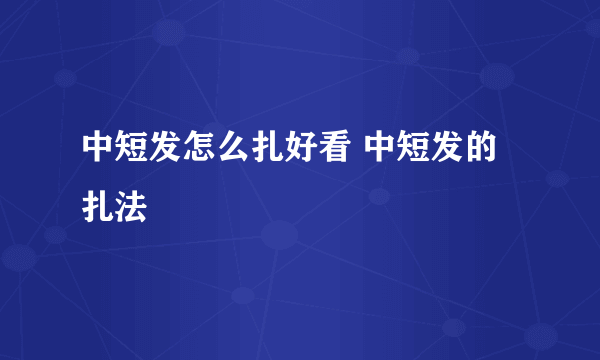 中短发怎么扎好看 中短发的扎法